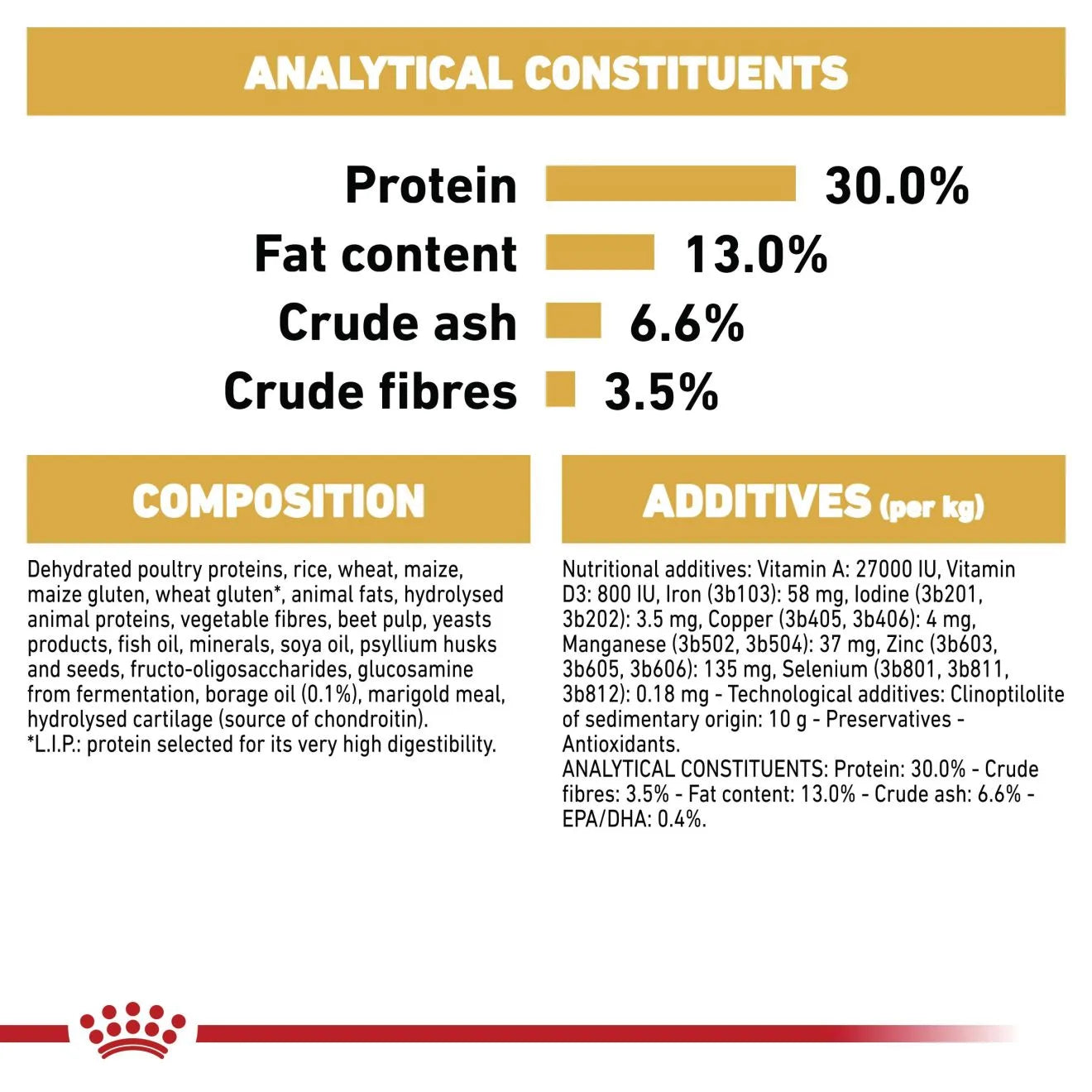 ANALYTICAL CONSTITUENTS

Protein 30.0%
Fat content 13.0%
Crude ash 6.6%
Crude fibres 3.5%

COMPOSITION

Dehydrated poultry proteins, rice, wheat, maize, maize gluten, wheat gluten*, animal fats, hydrolysed animal proteins, vegetable fibres, beet pulp, yeasts products, fish oil, minerals, soya oil, psyllium husks and seeds, fructo-oligosaccharides, glucosamine from fermentation, borage oil (0.1%), marigold meal, hydrolysed cartilage (source of chondroitin). *L.I.P.: protein selected for its very high digestibility.

ADDITIVES (per kg)

Nutritional additives: Vitamin A: 27000 IU, Vitamin D3: 800 IU, Iron (3b103): 58 mg, Iodine (3b201, 3b202): 3.5 mg, Copper (3b405, 3b406): 4 mg, Manganese (3b502, 3b504): 37 mg, Zinc (3b603, 3b605, 3b606): 135 mg, Selenium (3b801, 3b811, 3b812): 0.18 mg - Technological additives: Clinoptilolite of sedimentary origin: 10 g - Preservatives - Antioxidants.
ANALYTICAL CONSTITUENTS: Protein: 30.0% - Crude fibres: 3.5% - Fat content: 13.0% - Crude ash: 6.6% - EPA/DHA: 0.4%.